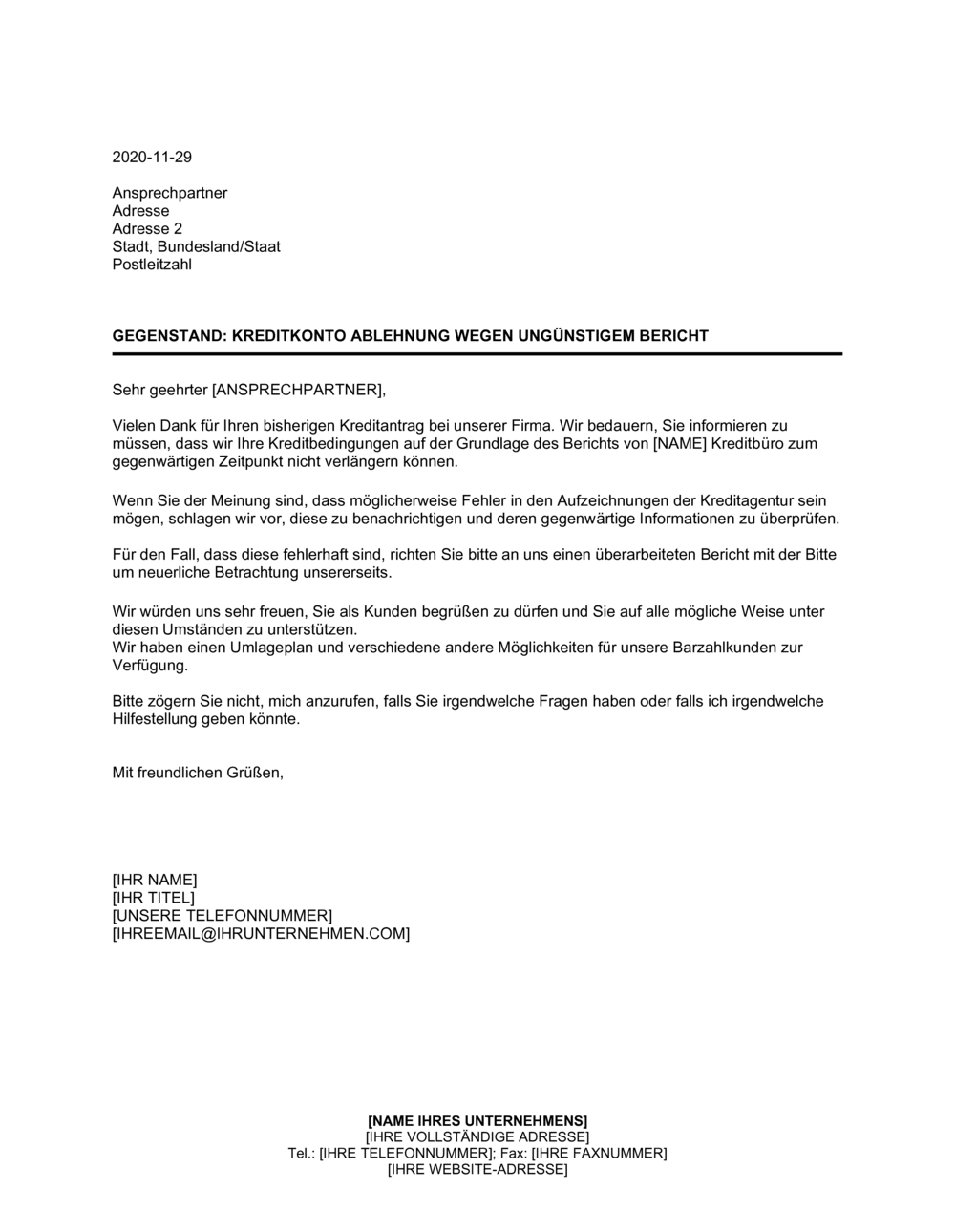 2020-11-29

Ansprechpartner
Adresse
Adresse 2
Stadt, Bundesland/Staat
Postleitzahl

GEGENSTAND: KREDITKONTO ABLEHNUNG WEGEN UNGÜNSTIGEM BERICHT

Sehr geehrter [ANSPRECHPARTNER],

Vielen Dank für Ihren bisherigen Kreditantrag bei unserer Firma. Wir bedauern, Sie informieren zu müssen, dass wir Ihre Kreditbedingungen auf der Grundlage des Berichts von [NAME] Kreditbüro zum gegenwärtigen Zeitpunkt nicht verlängern können.

Wenn Sie der Meinung sind, dass möglicherweise Fehler in den Aufzeichnungen der Kreditagentur sein mögen, schlagen wir vor, diese zu benachrichtigen und deren gegenwärtige Informationen zu überprüfen.

Für den Fall, dass diese fehlerhaft sind, richten Sie bitte an uns einen überarbeiteten Bericht mit der Bitte um neuerliche Betrachtung unsererseits.

Wir würden uns sehr freuen, Sie als Kunden begrüßen zu dürfen und Sie auf alle mögliche Weise unter diesen Umständen zu unterstützen.
Wir haben einen Umlageplan und verschiedene andere Möglichkeiten für unsere Barzahlkunden zur Verfügung.

Bitte zögern Sie nicht, mich anzurufen, falls Sie irgendwelche Fragen haben oder falls ich irgendwelche Hilfestellung geben könnte.

Mit freundlichen Grüßen,

[IHR NAME]
[IHR TITEL]
[UNSERE TELEFONNUMMER]
[IHREEMAIL@IHRUNTERNEHMEN.COM]

[NAME IHRES UNTERNEHMENS]
[IHRE VOLLSTÄNDIGE ADRESSE]
Tel.: [IHRE TELEFONNUMMER]; Fax: [IHRE FAXNUMMER]
[IHRE WEBSITE-ADRESSE]